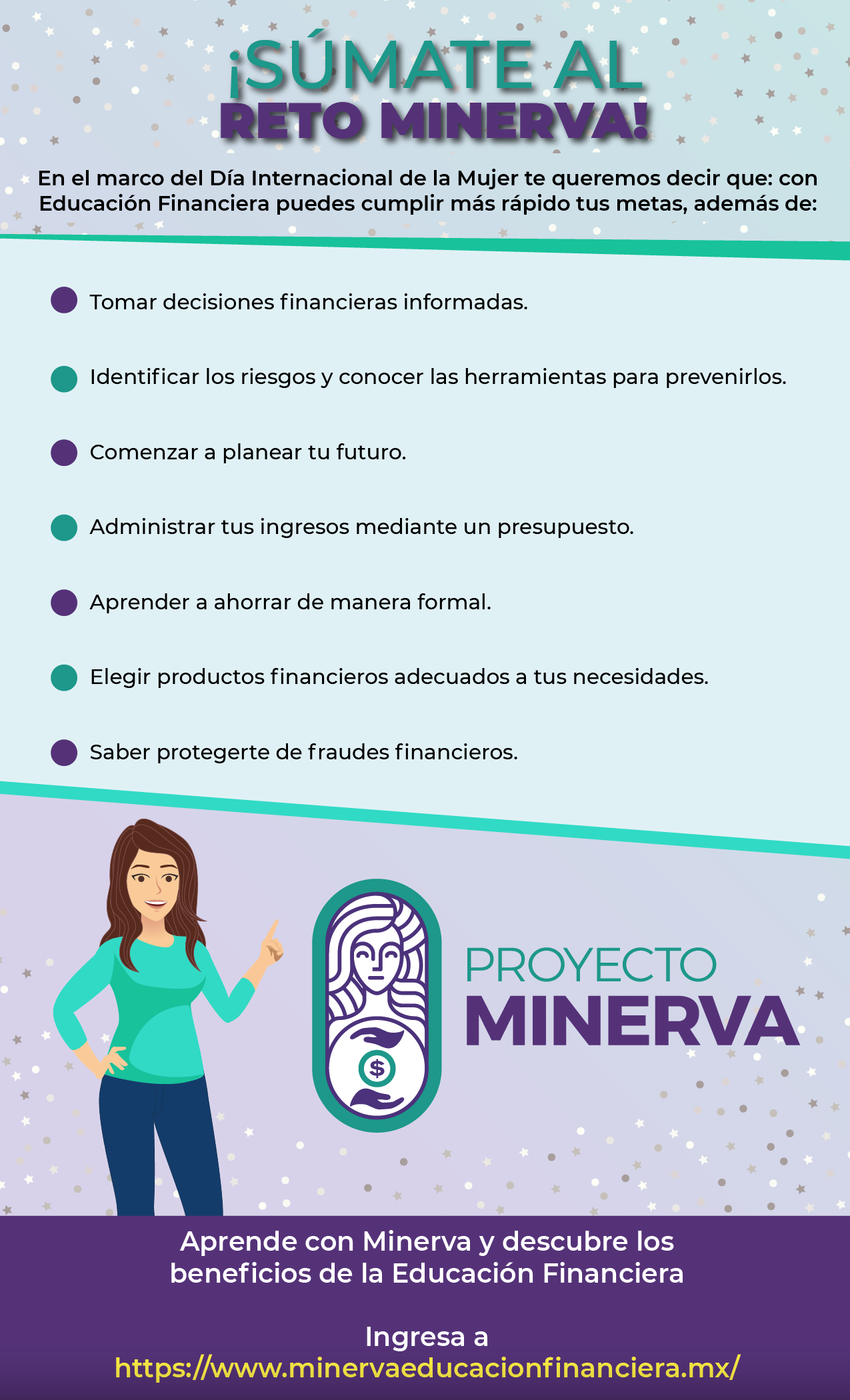 ¡SÚMATE AL
RETO MINERVA!

En el marco del Día Internacional de la Mujer te queremos decir que: con Educación Financiera puedes cumplir más rápido tus metas, además de:

• Tomar decisiones financieras informadas.

• Identificar los riesgos y conocer las herramientas para prevenirlos.

• Comenzar a planear tu futuro.

• Administrar tus ingresos mediante un presupuesto.

• Aprender a ahorrar de manera formal.

• Elegir productos financieros adecuados a tus necesidades.

• Saber protegerte de fraudes financieros.

$

PROYECTO
MINERVA

Aprende con Minerva y descubre los beneficios de la Educación Financiera

Ingresa a
https://www.minervaeducacionfinanciera.mx/